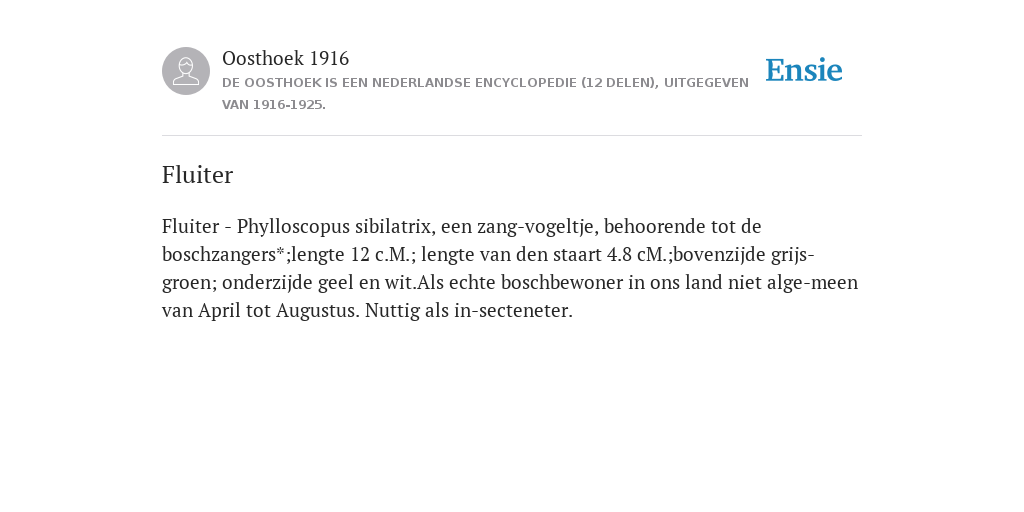 Oosthoek 1916
DE OOSTHOEK IS EEN NEDERLANDSE ENCYCLOPEDIE (12 DELEN), UITGEGEVEN VAN 1916-1925.

Ensie

Fluiter

Fluiter - Phylloscopus sibilatrix, een zang-vogeltje, behoorende tot de boschzangers*;lengte 12 c.M.; lengte van den staart 4.8 cM.;bovenzijde grijs-groen; onderzijde geel en wit.Als echte boschbewoner in ons land niet alge-meen van April tot Augustus. Nuttig als in-secteneter.